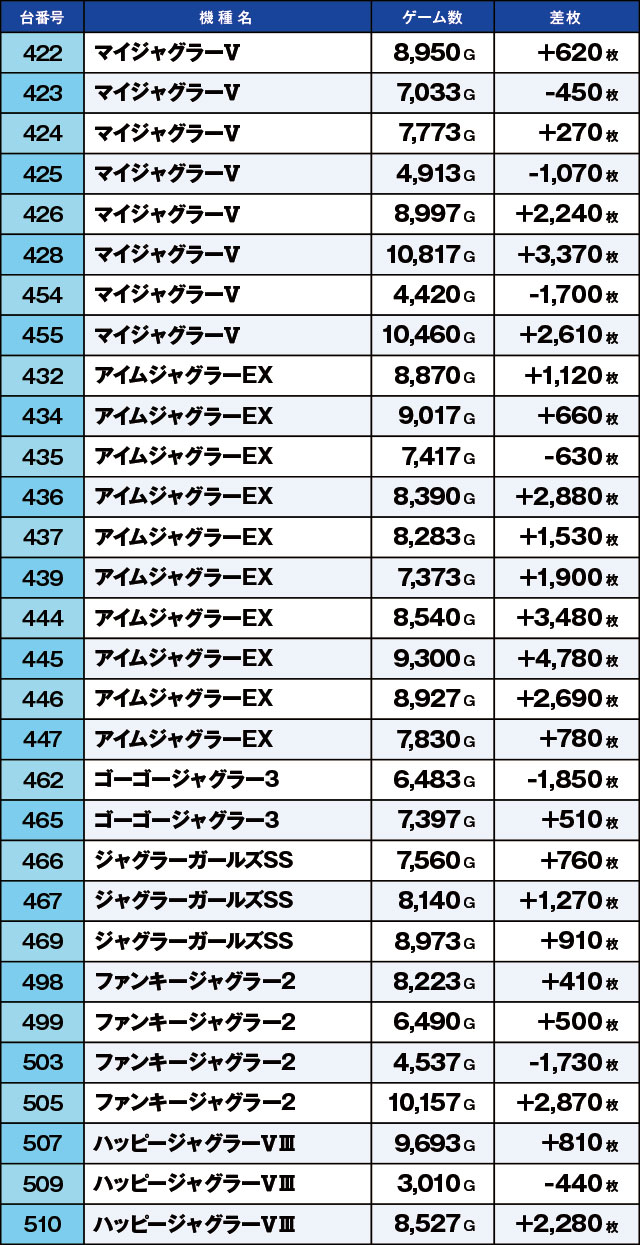 | 台番号 | 機種名 | ゲーム数 | 差枚 |
|---|---|---|---|
| 422 | マイジャグラーV | 8,950G | +620枚 |
| 423 | マイジャグラーV | 7,033G | -450枚 |
| 424 | マイジャグラーV | 7,773G | +270枚 |
| 425 | マイジャグラーV | 4,913G | -1,070枚 |
| 426 | マイジャグラーV | 8,997G | +2,240枚 |
| 428 | マイジャグラーV | 10,817G | +3,370枚 |
| 454 | マイジャグラーV | 4,420G | -1,700枚 |
| 455 | マイジャグラーV | 10,460G | +2,610枚 |
| 432 | アイムジャグラーEX | 8,870G | +1,120枚 |
| 434 | アイムジャグラーEX | 9,017G | +660枚 |
| 435 | アイムジャグラーEX | 7,417G | -630枚 |
| 436 | アイムジャグラーEX | 8,390G | +2,880枚 |
| 437 | アイムジャグラーEX | 8,283G | +1,530枚 |
| 439 | アイムジャグラーEX | 7,373G | +1,900枚 |
| 444 | アイムジャグラーEX | 8,540G | +3,480枚 |
| 445 | アイムジャグラーEX | 9,300G | +4,780枚 |
| 446 | アイムジャグラーEX | 8,927G | +2,690枚 |
| 447 | アイムジャグラーEX | 7,830G | +780枚 |
| 462 | ゴーゴージャグラー3 | 6,483G | -1,850枚 |
| 465 | ゴーゴージャグラー3 | 7,397G | +510枚 |
| 466 | ジャグラーガールズSS | 7,560G | +760枚 |
| 467 | ジャグラーガールズSS | 8,140G | +1,270枚 |
| 469 | ジャグラーガールズSS | 8,973G | +910枚 |
| 498 | ファンキージャグラー2 | 8,223G | +410枚 |
| 499 | ファンキージャグラー2 | 6,490G | +500枚 |
| 503 | ファンキージャグラー2 | 4,537G | -1,730枚 |
| 505 | ファンキージャグラー2 | 10,157G | +2,870枚 |
| 507 | ハッピージャグラーVⅢ | 9,693G | +810枚 |
| 509 | ハッピージャグラーVⅢ | 3,010G | -440枚 |
| 510 | ハッピージャグラーVⅢ | 8,527G | +2,280枚 |